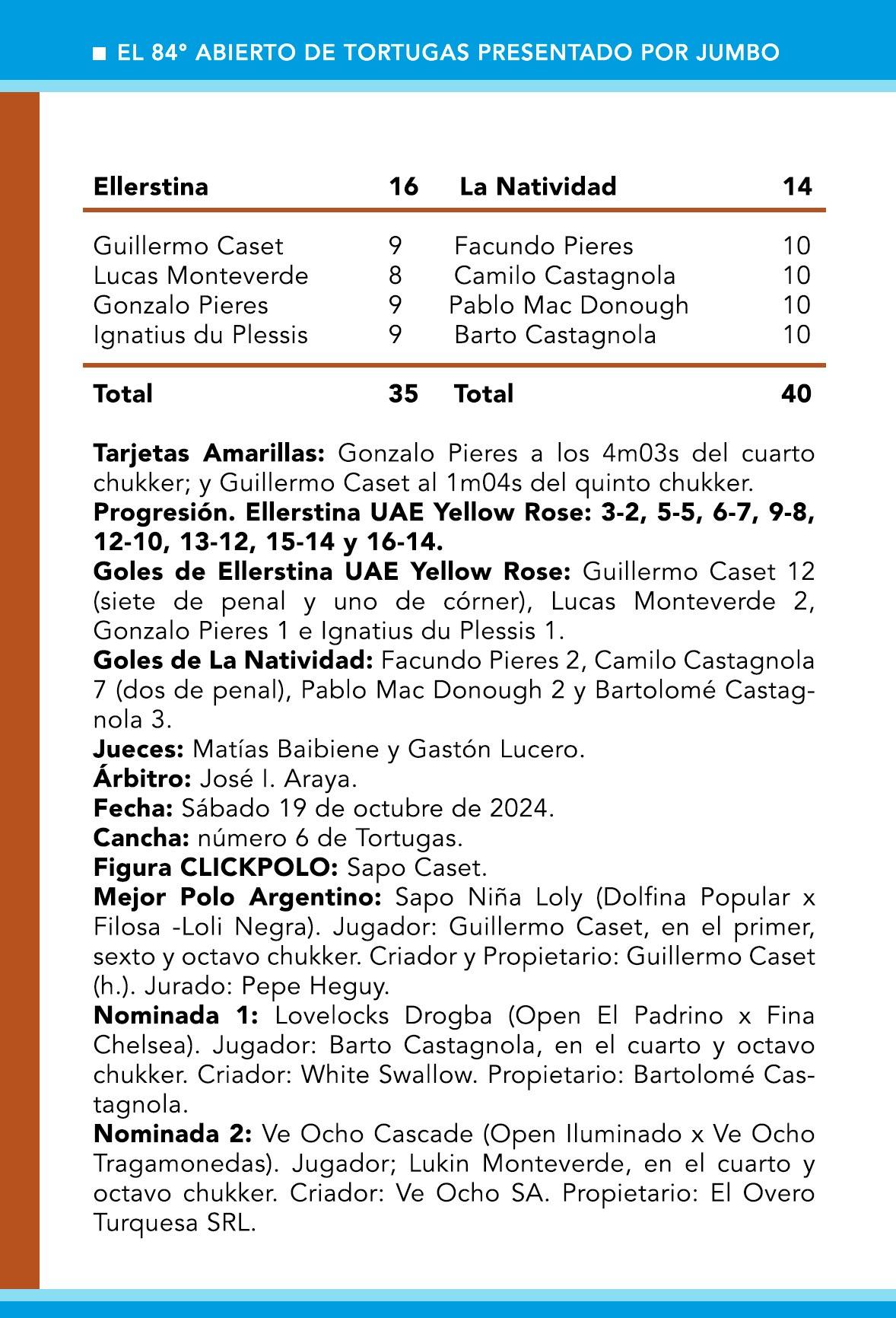 ■ EL 84° ABIERTO DE TORTUGAS PRESENTADO POR JUMBO

| Ellerstina | 16 | La Natividad | 14 |
|---|---|---|---|
| Guillermo Caset | 9 | Facundo Pieres | 10 |
| Lucas Monteverde | 8 | Camilo Castagnola | 10 |
| Gonzalo Pieres | 9 | Pablo Mac Donough | 10 |
| Ignatius du Plessis | 9 | Barto Castagnola | 10 |
| Total | 35 | Total | 40 |

Tarjetas Amarillas: Gonzalo Pieres a los 4m03s del cuarto chukker; y Guillermo Caset al 1m04s del quinto chukker.
Progresión. Ellerstina UAE Yellow Rose: 3-2, 5-5, 6-7, 9-8, 12-10, 13-12, 15-14 y 16-14.
Goles de Ellerstina UAE Yellow Rose: Guillermo Caset 12 (siete de penal y uno de córner), Lucas Monteverde 2, Gonzalo Pieres 1 e Ignatius du Plessis 1.
Goles de La Natividad: Facundo Pieres 2, Camilo Castagnola 7 (dos de penal), Pablo Mac Donough 2 y Bartolomé Castagnola 3.
Jueces: Matías Baibiene y Gastón Lucero.
Árbitro: José I. Araya.
Fecha: Sábado 19 de octubre de 2024.
Cancha: número 6 de Tortugas.
Figura CLICKPOLO: Sapo Caset.
Mejor Polo Argentino: Sapo Niña Loly (Dolfina Popular x Filosa -Loli Negra). Jugador: Guillermo Caset, en el primer, sexto y octavo chukker. Criador y Propietario: Guillermo Caset (h.). Jurado: Pepe Heguy.
Nominada 1: Lovelocks Drogba (Open El Padrino x Fina Chelsea). Jugador: Barto Castagnola, en el cuarto y octavo chukker. Criador: White Swallow. Propietario: Bartolomé Castagnola.
Nominada 2: Ve Ocho Cascade (Open Iluminado x Ve Ocho Tragamonedas). Jugador; Lukin Monteverde, en el cuarto y octavo chukker. Criador: Ve Ocho SA. Propietario: El Overo Turquesa SRL.